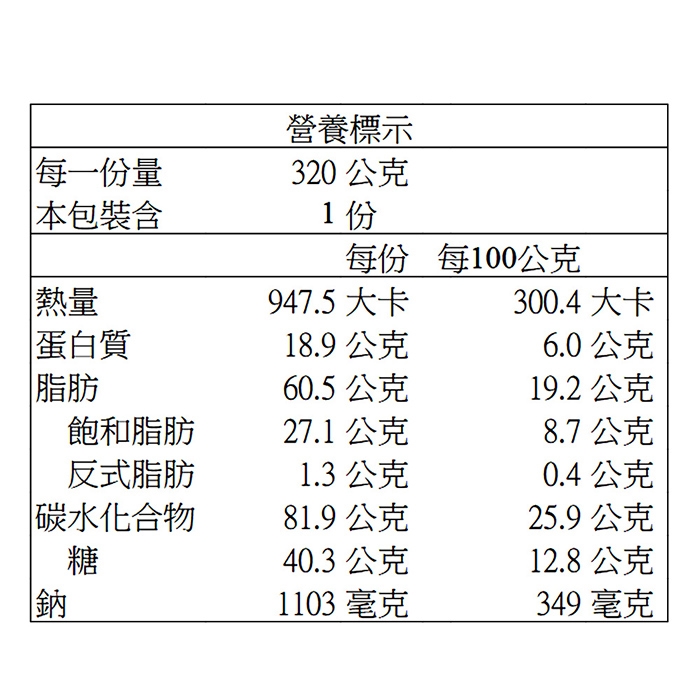 營養標示

每一份量 320公克
本包裝含 1份

| | 每份 | 每100公克 |
|---|---|---|
| 熱量 | 947.5大卡 | 300.4大卡 |
| 蛋白質 | 18.9公克 | 6.0公克 |
| 脂肪 | 60.5公克 | 19.2公克 |
| 飽和脂肪 | 27.1公克 | 8.7公克 |
| 反式脂肪 | 1.3公克 | 0.4公克 |
| 碳水化合物 | 81.9公克 | 25.9公克 |
| 糖 | 40.3公克 | 12.8公克 |
| 鈉 | 1103毫克 | 349毫克 |